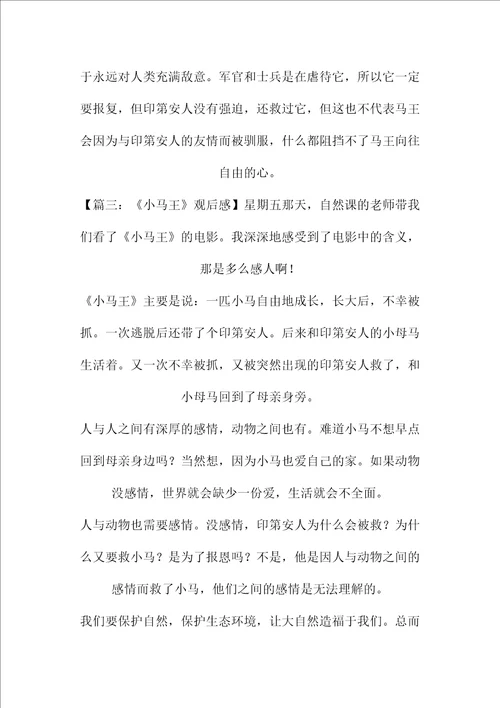 于永远对人类充满敌意。军官和士兵是在虐待它，所以它一定要报复，但印第安人没有强迫，还救过它，但这也不代表马王会因为与印第安人的友情而被驯服，什么都阻挡不了马王向往自由的心。

【篇三：《小马王》观后感】星期五那天，自然课的老师带我们看了《小马王》的电影。我深深地感受到了电影中的含义，那是多么感人啊！

《小马王》主要是说：一匹小马自由地成长，长大后，不幸被抓。一次逃脱后还带了个印第安人。后来和印第安人的小母马生活着。又一次不幸被抓，又被突然出现的印第安人救了，和小母马回到了母亲身旁。

人与人之间有深厚的感情，动物之间也有。难道小马不想早点回到母亲身边吗？当然想，因为小马也爱自己的家。如果动物没感情，世界就会缺少一份爱，生活就会不全面。

人与动物也需要感情。没感情，印第安人为什么会被救？为什么又要救小马？是为了报恩吗？不是，他是因人与动物之间的感情而救了小马，他们之间的感情是无法理解的。

我们要保护自然，保护生态环境，让大自然造福于我们。总而